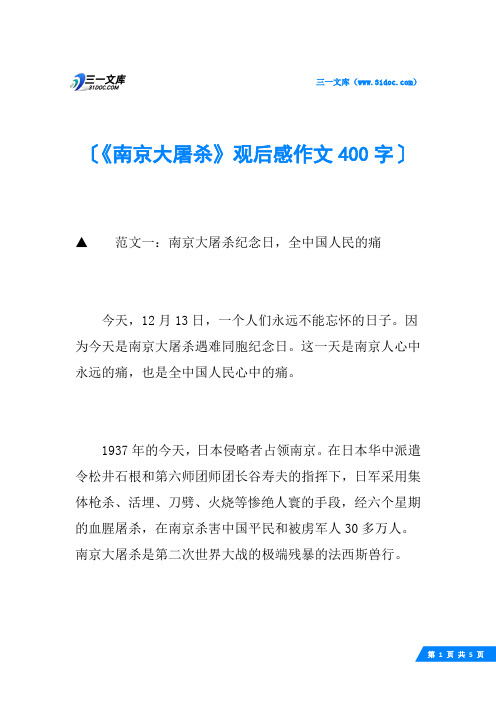 三一文库 31DOC.COM

三一文库（www.31doc.com）

〔《南京大屠杀》观后感作文 400 字〕

▲　范文一：南京大屠杀纪念日，全中国人民的痛

今天，12 月 13 日，一个人们永远不能忘怀的日子。因为今天是南京大屠杀遇难同胞纪念日。这一天是南京人心中永远的痛，也是全中国人民心中的痛。

1937 年的今天，日本侵略者占领南京。在日本华中派遣令松井石根和第六师团师团长谷寿夫的指挥下，日军采用集体枪杀、活埋、刀劈、火烧等惨绝人寰的手段，经六个星期的血腥屠杀，在南京杀害中国平民和被虏军人 30 多万人。南京大屠杀是第二次世界大战的极端残暴的法西斯兽行。

第 1 页 共 5 页